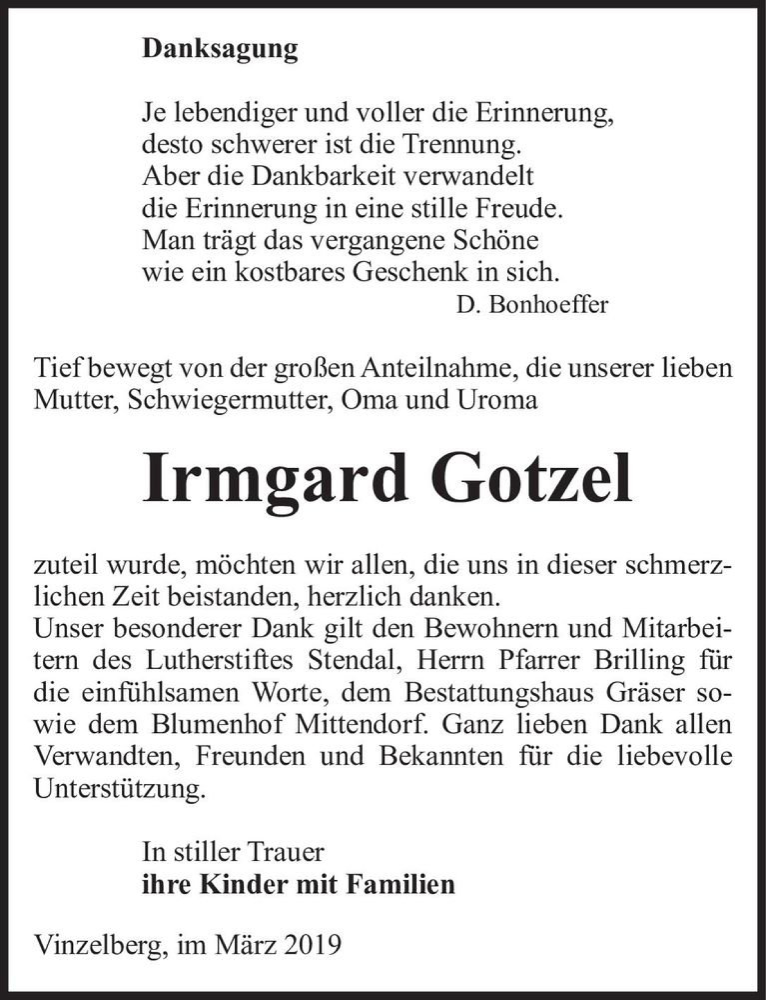 Danksagung

Je lebendiger und voller die Erinnerung,
desto schwerer ist die Trennung.
Aber die Dankbarkeit verwandelt
die Erinnerung in eine stille Freude.
Man trägt das vergangene Schöne
wie ein kostbares Geschenk in sich.
D. Bonhoeffer

Tief bewegt von der großen Anteilnahme, die unserer lieben Mutter, Schwiegermutter, Oma und Uroma

Irmgard Gotzel

zuteil wurde, möchten wir allen, die uns in dieser schmerzlichen Zeit beistanden, herzlich danken.
Unser besonderer Dank gilt den Bewohnern und Mitarbeitern des Lutherstiftes Stendal, Herrn Pfarrer Brilling für die einfühlsamen Worte, dem Bestattungshaus Gräser sowie dem Blumenhof Mittendorf. Ganz lieben Dank allen Verwandten, Freunden und Bekannten für die liebevolle Unterstützung.

In stiller Trauer
ihre Kinder mit Familien

Vinzelberg, im März 2019